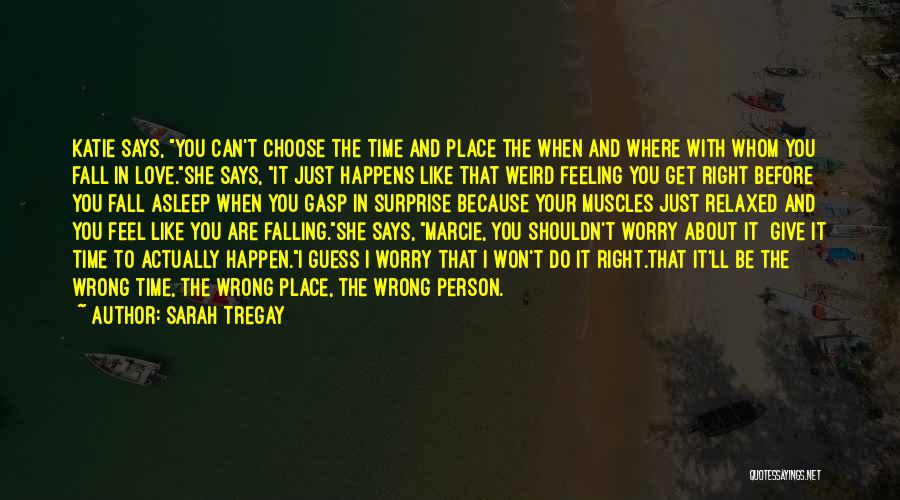 KATIE SAYS, "YOU CAN'T CHOOSE THE TIME AND PLACE THE WHEN AND WHERE WITH WHOM YOU FALL IN LOVE."SHE SAYS, "IT JUST HAPPENS LIKE THAT WEIRD FEELING YOU GET RIGHT BEFORE YOU FALL ASLEEP WHEN YOU GASP IN SURPRISE BECAUSE YOUR MUSCLES JUST RELAXED AND YOU FEEL LIKE YOU ARE FALLING."SHE SAYS, "MARCIE, YOU SHOULDN'T WORRY ABOUT IT GIVE IT TIME TO ACTUALLY HAPPEN."I GUESS I WORRY THAT I WON'T DO IT RIGHT.THAT IT'LL BE THE WRONG TIME, THE WRONG PLACE, THE WRONG PERSON.

~ AUTHOR: SARAH TREGAY

QUOTESSAYINGS.NET